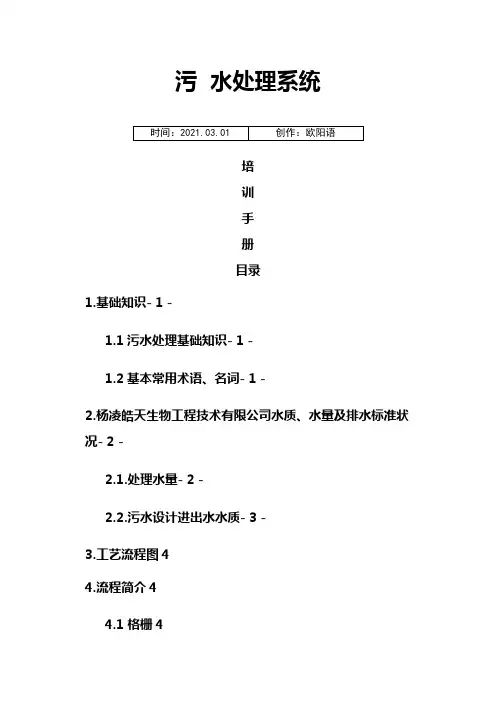 污 水处理系统

| 时间：2021.03.01 | 创作：欧阳语 |
|---|---|

培

训

手

册

目录

1.基础知识- 1 -

1.1 污水处理基础知识- 1 -

1.2 基本常用术语、名词- 1 -

2.杨凌皓天生物工程技术有限公司水质、水量及排水标准状况- 2 -

2.1.处理水量- 2 -

2.2.污水设计进出水水质- 3 -

3.工艺流程图 4

4.流程简介 4

4.1 格栅 4